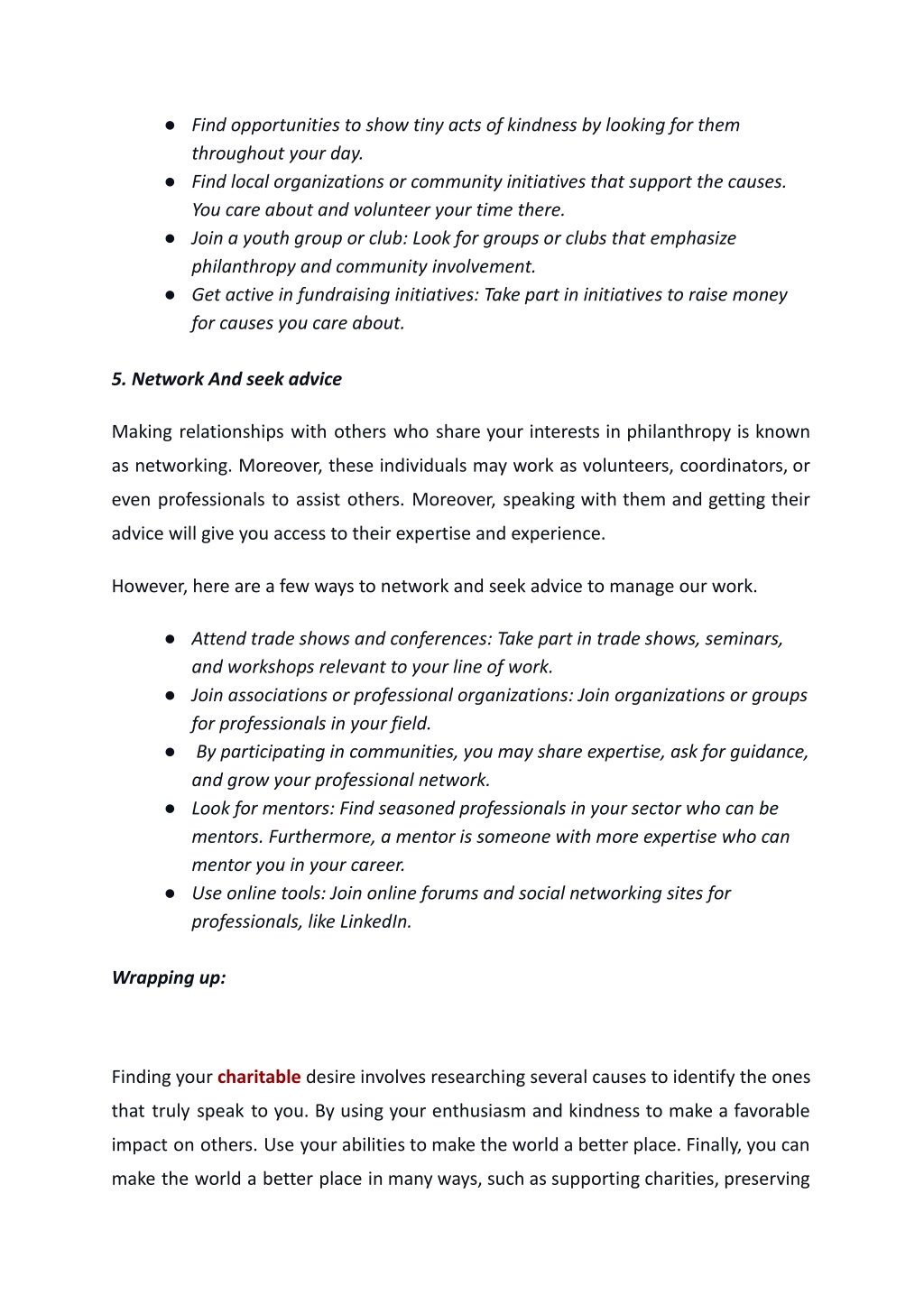 ● Find opportunities to show tiny acts of kindness by looking for them throughout your day.
● Find local organizations or community initiatives that support the causes. You care about and volunteer your time there.
● Join a youth group or club: Look for groups or clubs that emphasize philanthropy and community involvement.
● Get active in fundraising initiatives: Take part in initiatives to raise money for causes you care about.

5. Network And seek advice

Making relationships with others who share your interests in philanthropy is known as networking. Moreover, these individuals may work as volunteers, coordinators, or even professionals to assist others. Moreover, speaking with them and getting their advice will give you access to their expertise and experience.

However, here are a few ways to network and seek advice to manage our work.

● Attend trade shows and conferences: Take part in trade shows, seminars, and workshops relevant to your line of work.
● Join associations or professional organizations: Join organizations or groups for professionals in your field.
● By participating in communities, you may share expertise, ask for guidance, and grow your professional network.
● Look for mentors: Find seasoned professionals in your sector who can be mentors. Furthermore, a mentor is someone with more expertise who can mentor you in your career.
● Use online tools: Join online forums and social networking sites for professionals, like LinkedIn.

Wrapping up:

Finding your charitable desire involves researching several causes to identify the ones that truly speak to you. By using your enthusiasm and kindness to make a favorable impact on others. Use your abilities to make the world a better place. Finally, you can make the world a better place in many ways, such as supporting charities, preserving